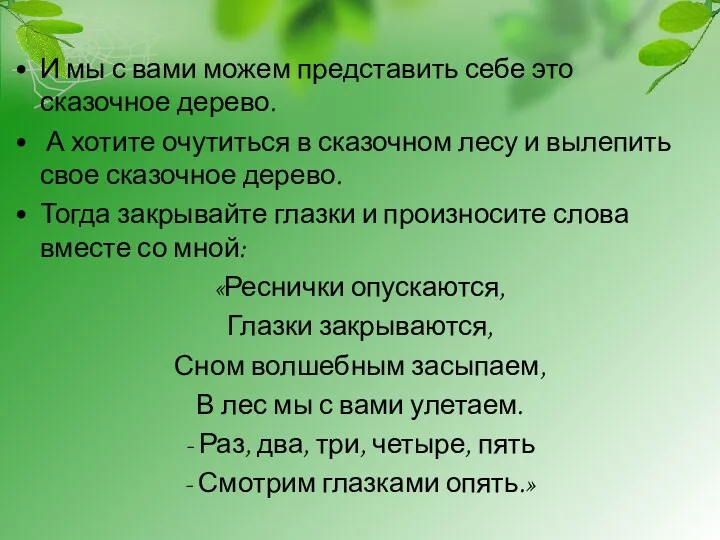 • И мы с вами можем представить себе это сказочное дерево.

• А хотите очутиться в сказочном лесу и вылепить свое сказочное дерево.

• Тогда закрывайте глазки и произносите слова вместе со мной:

«Реснички опускаются,
Глазки закрываются,
Сном волшебным засыпаем,
В лес мы с вами улетаем.
- Раз, два, три, четыре, пять
- Смотрим глазками опять.»